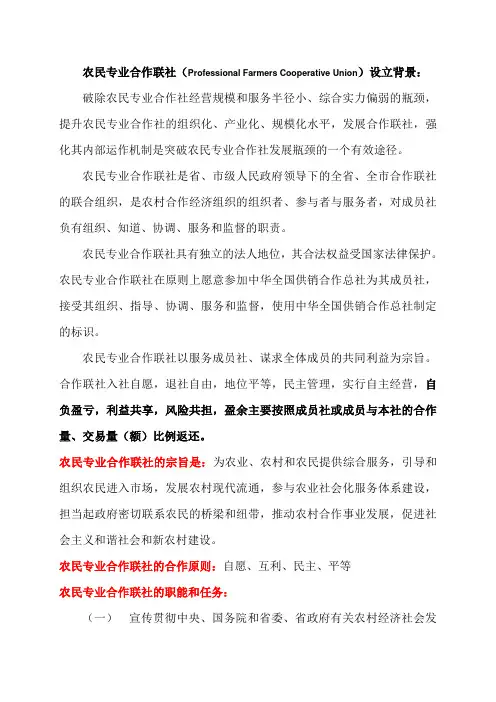 农民专业合作联社（Professional Farmers Cooperative Union）设立背景：

破除农民专业合作社经营规模和服务半径小、综合实力偏弱的瓶颈，提升农民专业合作社的组织化、产业化、规模化水平，发展合作联社，强化其内部运作机制是突破农民专业合作社发展瓶颈的一个有效途径。

农民专业合作联社是省、市级人民政府领导下的全省、全市合作联社的联合组织，是农村合作经济组织的组织者、参与者与服务者，对成员社负有组织、知道、协调、服务和监督的职责。

农民专业合作联社具有独立的法人地位，其合法权益受国家法律保护。农民专业合作联社在原则上愿意参加中华全国供销合作总社为其成员社，接受其组织、指导、协调、服务和监督，使用中华全国供销合作总社制定的标识。

农民专业合作联社以服务成员社、谋求全体成员的共同利益为宗旨。合作联社入社自愿，退社自由，地位平等，民主管理，实行自主经营，自负盈亏，利益共享，风险共担，盈余主要按照成员社或成员与本社的合作量、交易量（额）比例返还。

农民专业合作联社的宗旨是：为农业、农村和农民提供综合服务，引导和组织农民进入市场，发展农村现代流通，参与农业社会化服务体系建设，担当起政府密切联系农民的桥梁和纽带，推动农村合作事业发展，促进社会主义和谐社会和新农村建设。

农民专业合作联社的合作原则：自愿、互利、民主、平等

农民专业合作联社的职能和任务：

（一） 宣传贯彻中央、国务院和省委、省政府有关农村经济社会发